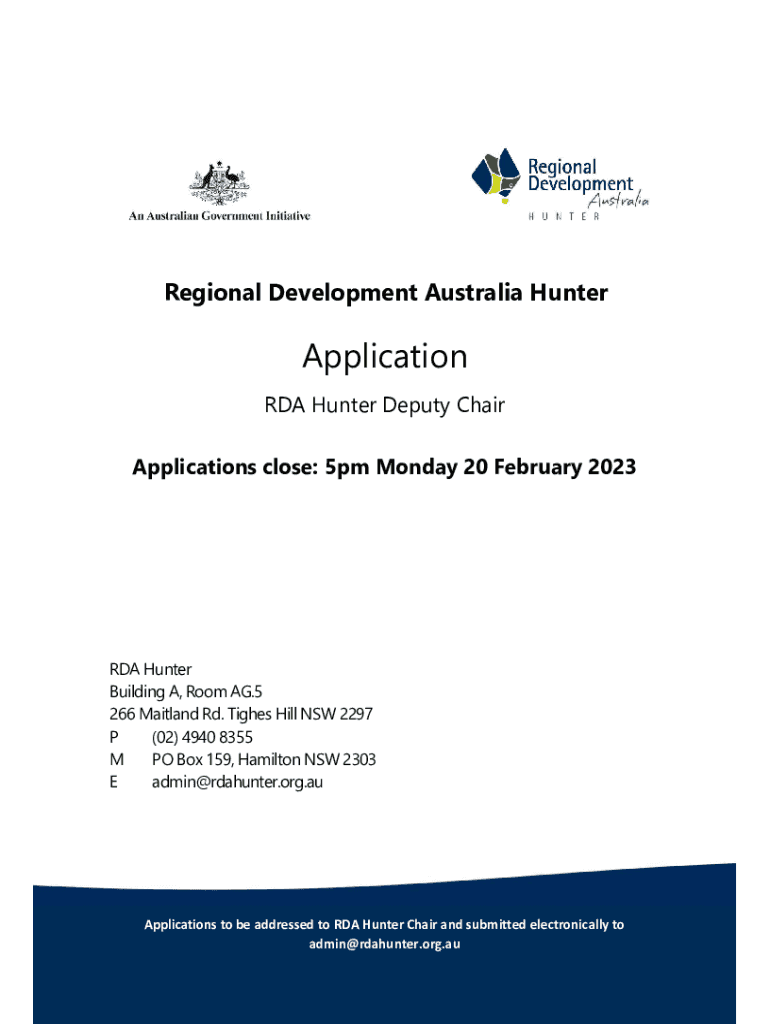 An Australian Government Initiative

Regional Development Australia
HUNTER

Regional Development Australia Hunter

Application

RDA Hunter Deputy Chair

Applications close: 5pm Monday 20 February 2023

RDA Hunter
Building A, Room AG.5
266 Maitland Rd. Tighes Hill NSW 2297
P (02) 4940 8355
M PO Box 159, Hamilton NSW 2303
E admin@rdahunter.org.au

Applications to be addressed to RDA Hunter Chair and submitted electronically to admin@rdahunter.org.au